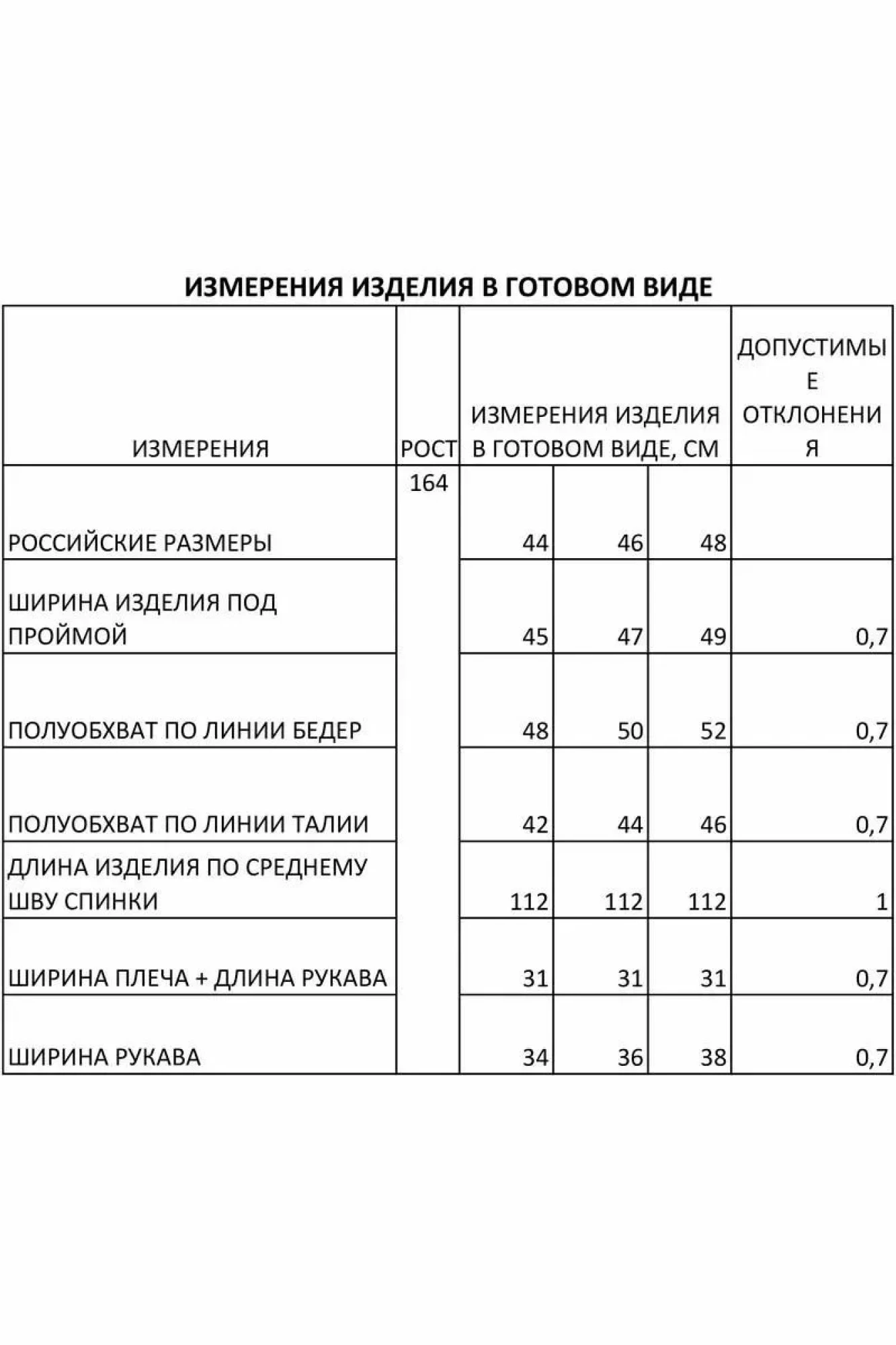 ИЗМЕРЕНИЯ ИЗДЕЛИЯ В ГОТОВОМ ВИДЕ

| ИЗМЕРЕНИЯ | РОСТ | ИЗМЕРЕНИЯ ИЗДЕЛИЯ В ГОТОВОМ ВИДЕ, СМ | | | ДОПУСТИМЫЕ ОТКЛОНЕНИЯ |
|---|---|---|---|---|---|
| РОССИЙСКИЕ РАЗМЕРЫ | 164 | 44 | 46 | 48 | |
| ШИРИНА ИЗДЕЛИЯ ПОД ПРОЙМОЙ | | 45 | 47 | 49 | 0,7 |
| ПОЛУОБХВАТ ПО ЛИНИИ БЕДЕР | | 48 | 50 | 52 | 0,7 |
| ПОЛУОБХВАТ ПО ЛИНИИ ТАЛИИ | | 42 | 44 | 46 | 0,7 |
| ДЛИНА ИЗДЕЛИЯ ПО СРЕДНЕМУ ШВУ СПИНКИ | | 112 | 112 | 112 | 1 |
| ШИРИНА ПЛЕЧА + ДЛИНА РУКАВА | | 31 | 31 | 31 | 0,7 |
| ШИРИНА РУКАВА | | 34 | 36 | 38 | 0,7 |